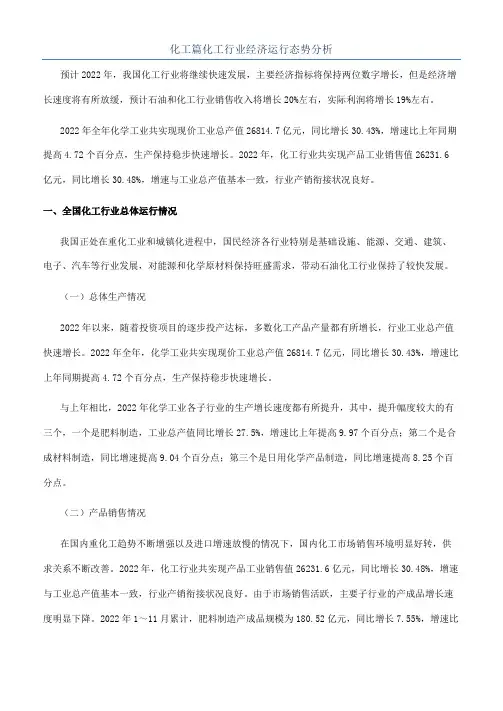 化工篇化工行业经济运行态势分析

预计 2022 年，我国化工行业将继续快速发展，主要经济指标将保持两位数字增长，但是经济增长速度将有所放缓，预计石油和化工行业销售收入将增长 20%左右，实际利润将增长 19%左右。

2022 年全年化学工业共实现现价工业总产值 26814.7 亿元，同比增长 30.43%，增速比上年同期提高 4.72 个百分点，生产保持稳步快速增长。2022 年，化工行业共实现产品工业销售值 26231.6 亿元，同比增长 30.48%，增速与工业总产值基本一致，行业产销衔接状况良好。

一、全国化工行业总体运行情况

我国正处在重化工业和城镇化进程中，国民经济各行业特别是基础设施、能源、交通、建筑、电子、汽车等行业发展，对能源和化学原材料保持旺盛需求，带动石油化工行业保持了较快发展。

（一）总体生产情况

2022 年以来，随着投资项目的逐步投产达标，多数化工产品产量都有所增长，行业工业总产值快速增长。2022 年全年，化学工业共实现现价工业总产值 26814.7 亿元，同比增长 30.43%，增速比上年同期提高 4.72 个百分点，生产保持稳步快速增长。

与上年相比，2022 年化学工业各子行业的生产增长速度都有所提升，其中，提升幅度较大的有三个，一个是肥料制造，工业总产值同比增长 27.5%，增速比上年提高 9.97 个百分点；第二个是合成材料制造，同比增速提高 9.04 个百分点；第三个是日用化学产品制造，同比增速提高 8.25 个百分点。

（二）产品销售情况

在国内重化工趋势不断增强以及进口增速放慢的情况下，国内化工市场销售环境明显好转，供求关系不断改善。2022 年，化工行业共实现产品工业销售值 26231.6 亿元，同比增长 30.48%，增速与工业总产值基本一致，行业产销衔接状况良好。由于市场销售活跃，主要子行业的产成品增长速度明显下降。2022 年 1～11 月累计，肥料制造产成品规模为 180.52 亿元，同比增长 7.55%，增速比